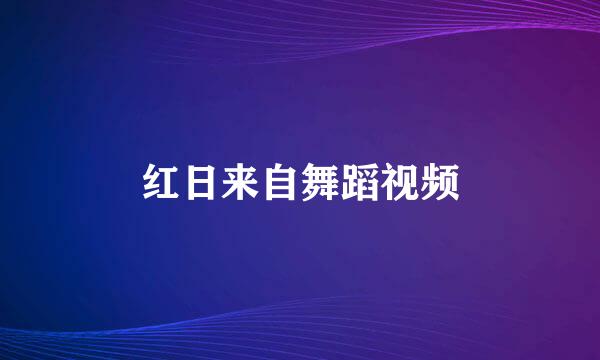 红日来自舞蹈视频